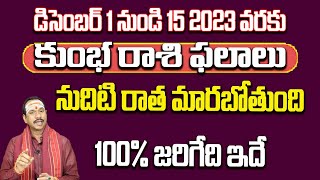 డిసెంబర్ 1 నుండి 15 2023 వరకు

కుంభ రాశి ఫలాలు

నుదిటి రాత మారబోతుంది

100% జరిగేది ఇదే